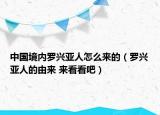 中国境内罗兴亚人怎么来的（罗兴亚人的由来 来看看吧）